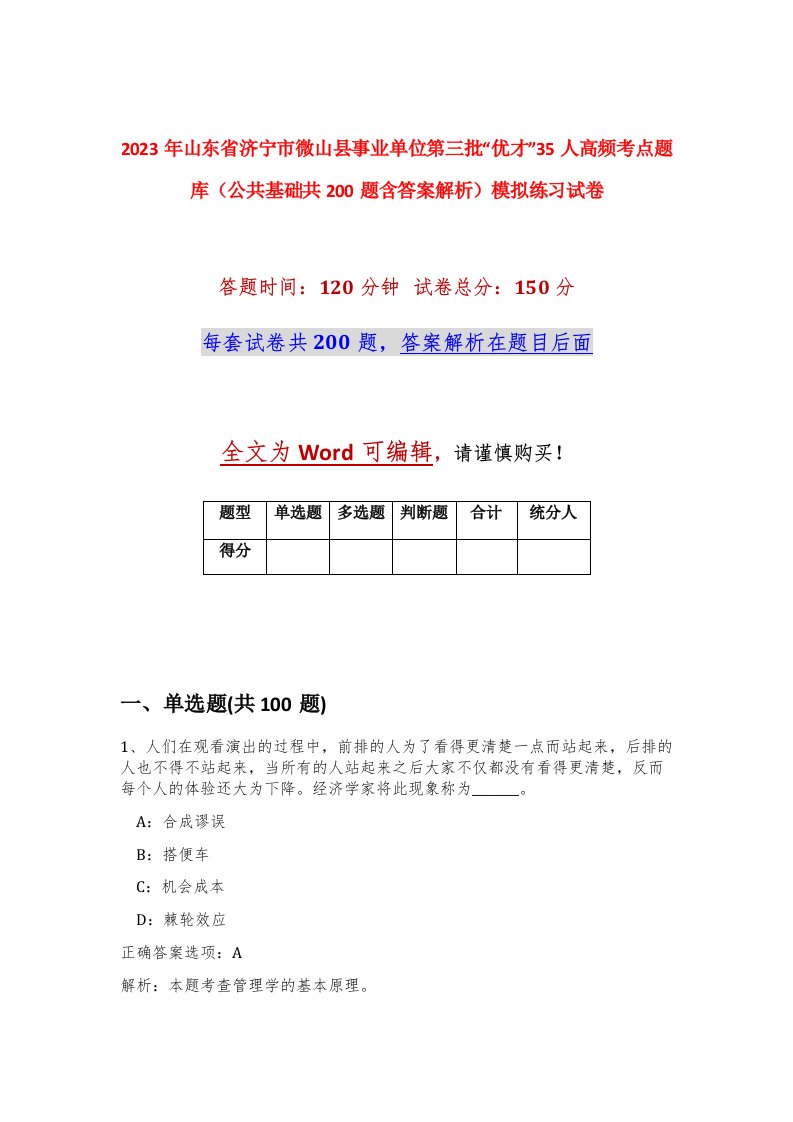 2023 年山东省济宁市微山县事业单位第三批“优才”35 人高频考点题库（公共基础共 200 题含答案解析）模拟练习试卷

答题时间：120 分钟 试卷总分：150 分

每套试卷共 200 题，答案解析在题目后面

全文为 Word 可编辑，请谨慎购买！

| 题型 | 单选题 | 多选题 | 判断题 | 合计 | 统分人 |
|---|---|---|---|---|---|
| 得分 | | | | | |

一、单选题(共 100 题)

1、人们在观看演出的过程中，前排的人为了看得更清楚一点而站起来，后排的人也不得不站起来，当所有的人站起来之后大家不仅都没有看得更清楚，反而每个人的体验还大为下降。经济学家将此现象称为______。

A：合成谬误

B：搭便车

C：机会成本

D：棘轮效应

正确答案选项：A

解析：本题考查管理学的基本原理。